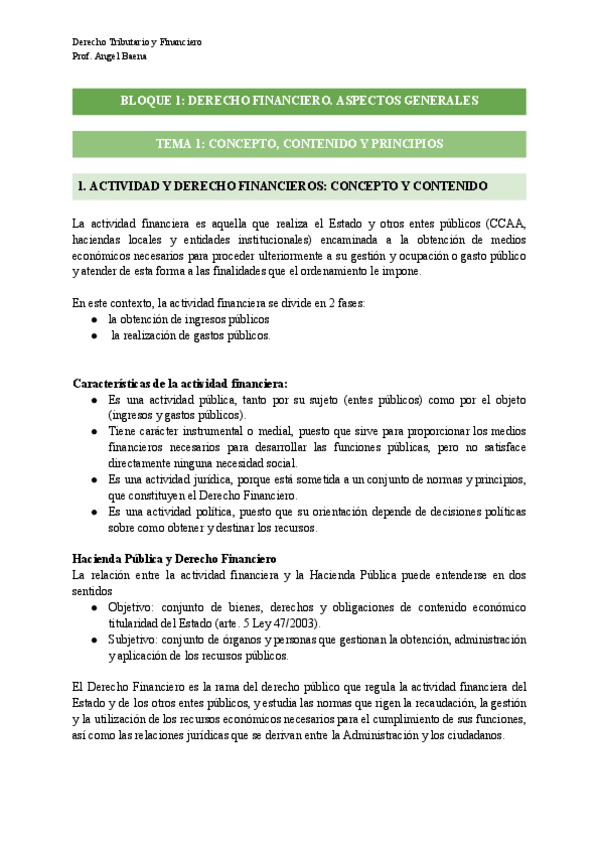 Derecho Tributario y Financiero
Prof. Angel Baena

BLOQUE 1: DERECHO FINANCIERO. ASPECTOS GENERALES

TEMA 1: CONCEPTO, CONTENIDO Y PRINCIPIOS

1. ACTIVIDAD Y DERECHO FINANCIEROS: CONCEPTO Y CONTENIDO

La actividad financiera es aquella que realiza el Estado y otros entes públicos (CCAA, haciendas locales y entidades institucionales) encaminada a la obtención de medios económicos necesarios para proceder ulteriormente a su gestión y ocupación o gasto público y atender de esta forma a las finalidades que el ordenamiento le impone.

En este contexto, la actividad financiera se divide en 2 fases:
● la obtención de ingresos públicos
● la realización de gastos públicos.

Características de la actividad financiera:
● Es una actividad pública, tanto por su sujeto (entes públicos) como por el objeto (ingresos y gastos públicos).
● Tiene carácter instrumental o medial, puesto que sirve para proporcionar los medios financieros necesarios para desarrollar las funciones públicas, pero no satisface directamente ninguna necesidad social.
● Es una actividad jurídica, porque está sometida a un conjunto de normas y principios, que constituyen el Derecho Financiero.
● Es una actividad política, puesto que su orientación depende de decisiones políticas sobre como obtener y destinar los recursos.

Hacienda Pública y Derecho Financiero
La relación entre la actividad financiera y la Hacienda Pública puede entenderse en dos sentidos
● Objetivo: conjunto de bienes, derechos y obligaciones de contenido económico titularidad del Estado (arte. 5 Ley 47/2003).
● Subjetivo: conjunto de órganos y personas que gestionan la obtención, administración y aplicación de los recursos públicos.

El Derecho Financiero es la rama del derecho público que regula la actividad financiera del Estado y de los otros entes públicos, y estudia las normas que rigen la recaudación, la gestión y la utilización de los recursos económicos necesarios para el cumplimiento de sus funciones, así como las relaciones jurídicas que se derivan entre la Administración y los ciudadanos.